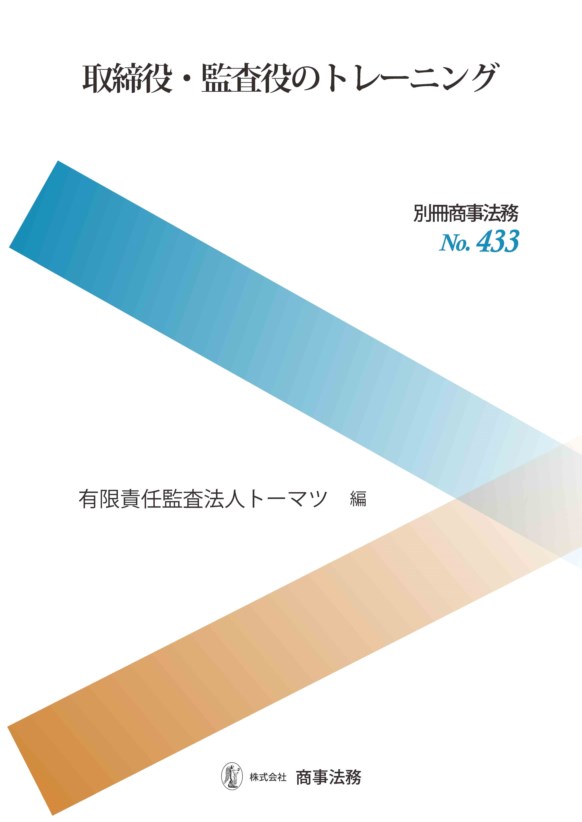 取締役・監査役のトレーニング

別冊商事法務
No. 433

有限責任監査法人トーマツ　編

株式会社　商事法務